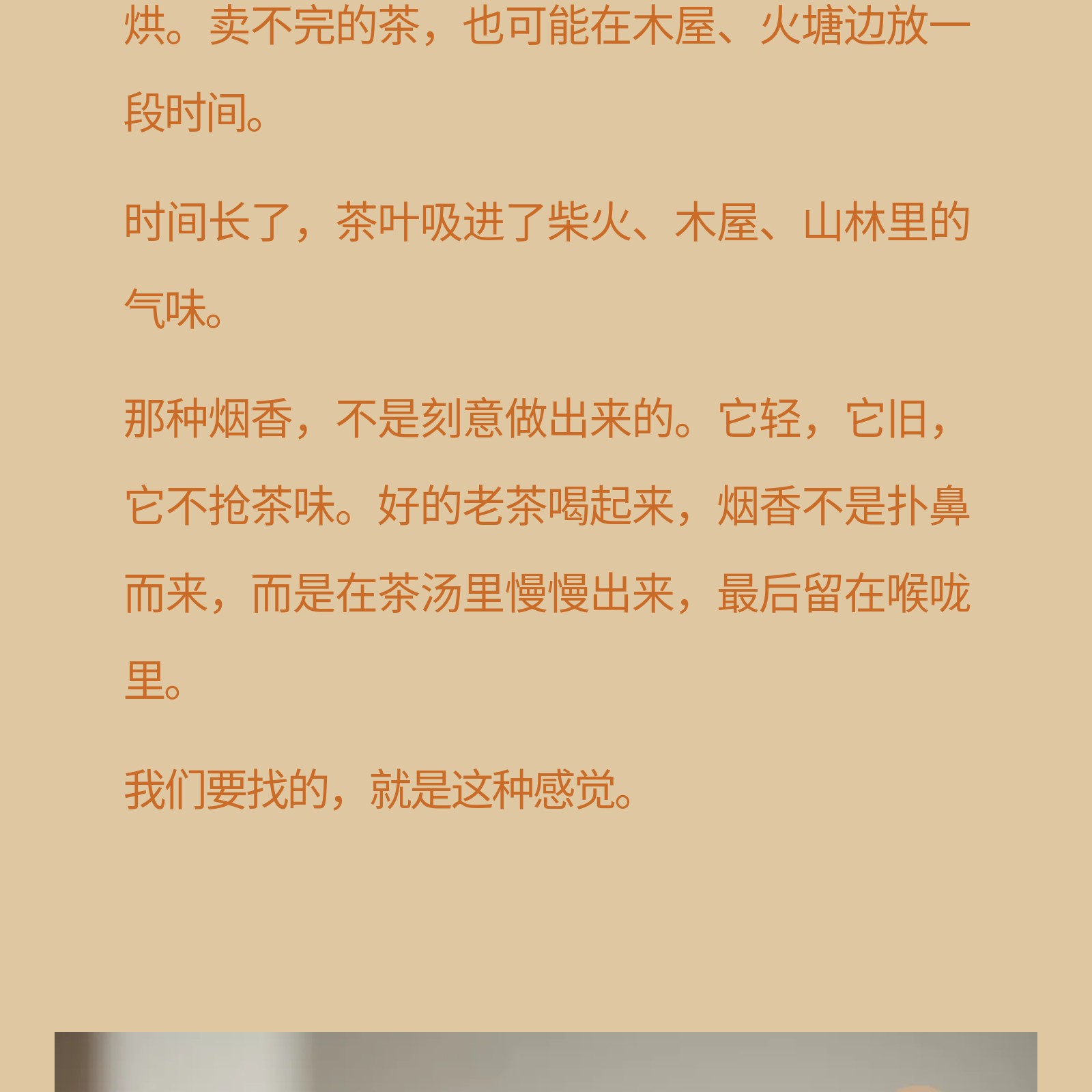 烘。卖不完的茶，也可能在木屋、火塘边放一段时间。

时间长了，茶叶吸进了柴火、木屋、山林里的气味。

那种烟香，不是刻意做出来的。它轻，它旧，它不抢茶味。好的老茶喝起来，烟香不是扑鼻而来，而是在茶汤里慢慢出来，最后留在喉咙里。

我们要找的，就是这种感觉。